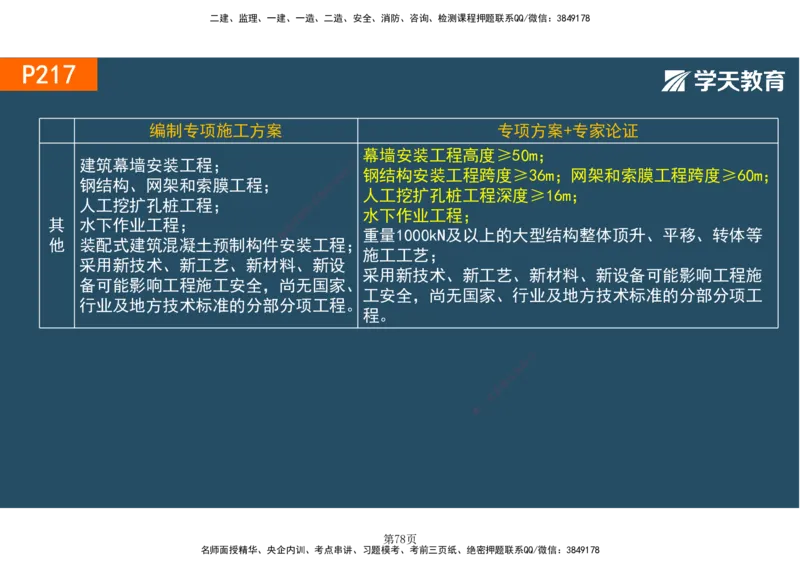 二建、监理、一建、一造、二造、安全、消防、咨询、检测课程押题联系QQ/微信：3849178

P217

学天教育

| | 编制专项施工方案 | 专项方案+专家论证 |
|---|---|---|
| 其他 | 建筑幕墙安装工程；钢结构、网架和索膜工程；人工挖扩孔桩工程；水下作业工程；装配式建筑混凝土预制构件安装工程；采用新技术、新工艺、新材料、新设备可能影响工程施工安全，尚无国家、行业及地方技术标准的分部分项工程。 | 幕墙安装工程高度≥50m；钢结构安装工程跨度≥36m；网架和索膜工程跨度≥60m；人工挖扩孔桩工程深度≥16m；水下作业工程；重量1000kN及以上的大型结构整体顶升、平移、转体等施工工艺；采用新技术、新工艺、新材料、新设备可能影响工程施工安全，尚无国家、行业及地方技术标准的分部分项工程。 |

第78页

名师面授精华、央企内训、考点串讲、习题模考、考前三页纸、绝密押题联系QQ/微信：3849178